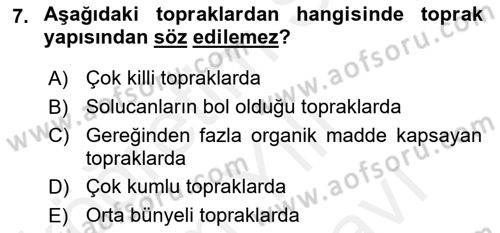 7. Aşağıdaki topraklardan hangisinde toprak yapısından söz edilemez?

A) Çok killi topraklarda
B) Solucanların bol olduğu topraklarda
C) Gereğinden fazla organik madde kapsayan topraklarda
D) Çok kumlu topraklarda
E) Orta bünyeli topraklarda

www.aofsoru.com
www.aofsoru.com
www.aofsoru.com
www.aofsoru.com